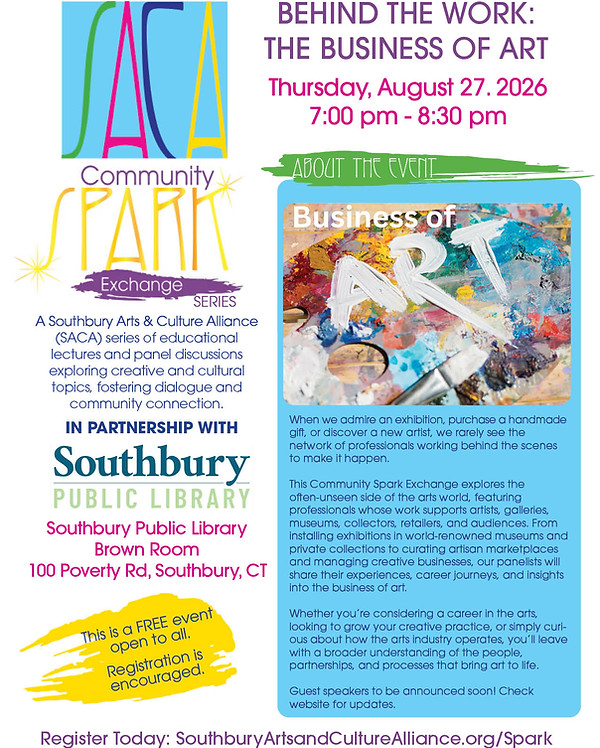 SACA

Community

SPARK

Exchange

SERIES

A Southbury Arts & Culture Alliance (SACA) series of educational lectures and panel discussions exploring creative and cultural topics, fostering dialogue and community connection.

IN PARTNERSHIP WITH

Southbury

PUBLIC LIBRARY

Southbury Public Library
Brown Room
100 Poverty Rd, Southbury, CT

This is a FREE event open to all.

Registration is encouraged.

BEHIND THE WORK:
THE BUSINESS OF ART

Thursday, August 27. 2026
7:00 pm - 8:30 pm

ABOUT THE EVENT

Business of

ART

When we admire an exhibition, purchase a handmade gift, or discover a new artist, we rarely see the network of professionals working behind the scenes to make it happen.

This Community Spark Exchange explores the often-unseen side of the arts world, featuring professionals whose work supports artists, galleries, museums, collectors, retailers, and audiences. From installing exhibitions in world-renowned museums and private collections to curating artisan marketplaces and managing creative businesses, our panelists will share their experiences, career journeys, and insights into the business of art.

Whether you're considering a career in the arts, looking to grow your creative practice, or simply curious about how the arts industry operates, you'll leave with a broader understanding of the people, partnerships, and processes that bring art to life.

Guest speakers to be announced soon! Check website for updates.

Register Today: SouthburyArtsandCultureAlliance.org/Spark